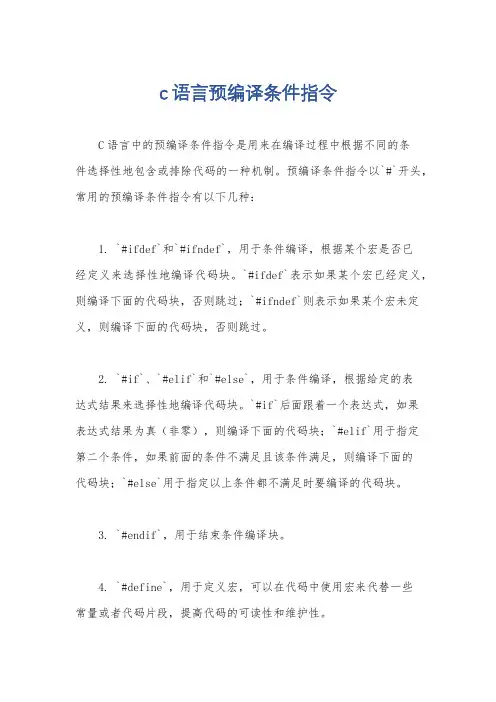 c语言预编译条件指令

C语言中的预编译条件指令是用来在编译过程中根据不同的条件选择性地包含或排除代码的一种机制。预编译条件指令以`#`开头，常用的预编译条件指令有以下几种：

1. `#ifdef`和`#ifndef`，用于条件编译，根据某个宏是否已经定义来选择性地编译代码块。`#ifdef`表示如果某个宏已经定义，则编译下面的代码块，否则跳过；`#ifndef`则表示如果某个宏未定义，则编译下面的代码块，否则跳过。

2. `#if`、`#elif`和`#else`，用于条件编译，根据给定的表达式结果来选择性地编译代码块。`#if`后面跟着一个表达式，如果表达式结果为真（非零），则编译下面的代码块；`#elif`用于指定第二个条件，如果前面的条件不满足且该条件满足，则编译下面的代码块；`#else`用于指定以上条件都不满足时要编译的代码块。

3. `#endif`，用于结束条件编译块。

4. `#define`，用于定义宏，可以在代码中使用宏来代替一些常量或者代码片段，提高代码的可读性和维护性。